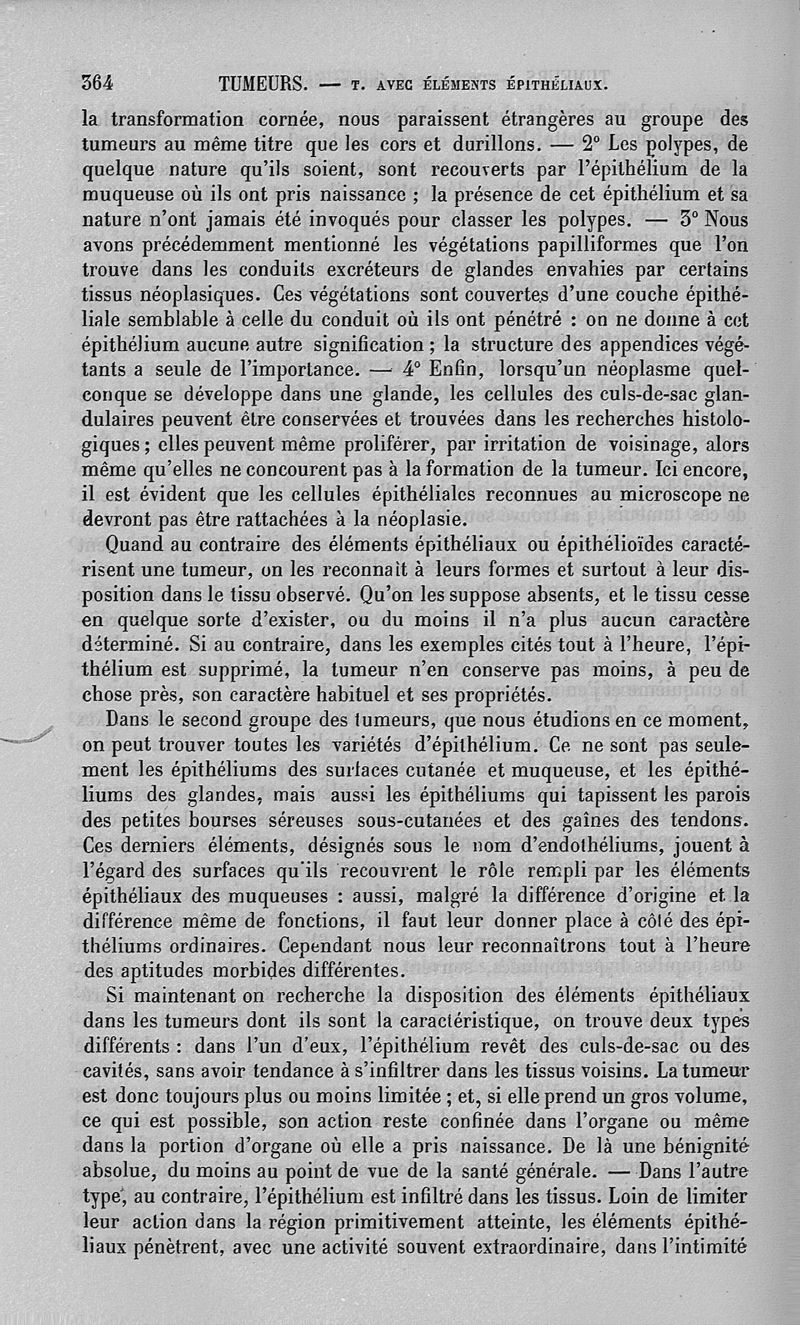 364 TUMEURS. — T. AVEC ÉLÉMENTS ÉPITHÉLIAUX.

la transformation cornée, nous paraissent étrangères au groupe des tumeurs au même titre que les cors et durillons. — 2° Les polypes, de quelque nature qu'ils soient, sont recouverts par l'épithélium de la muqueuse où ils ont pris naissance ; la présence de cet épithélium et sa nature n'ont jamais été invoqués pour classer les polypes. — 3° Nous avons précédemment mentionné les végétations papilliformes que l'on trouve dans les conduits excréteurs de glandes envahies par certains tissus néoplasiques. Ces végétations sont couvertes d'une couche épithéliale semblable à celle du conduit où ils ont pénétré : on ne donne à cet épithélium aucune autre signification ; la structure des appendices végétants a seule de l'importance. — 4° Enfin, lorsqu'un néoplasme quelconque se développe dans une glande, les cellules des culs-de-sac glandulaires peuvent être conservées et trouvées dans les recherches histologiques ; elles peuvent même proliférer, par irritation de voisinage, alors même qu'elles ne concourent pas à la formation de la tumeur. Ici encore, il est évident que les cellules épithéliales reconnues au microscope ne devront pas être rattachées à la néoplasie.

Quand au contraire des éléments épithéliaux ou épithélioïdes caractérisent une tumeur, on les reconnaît à leurs formes et surtout à leur disposition dans le tissu observé. Qu'on les suppose absents, et le tissu cesse en quelque sorte d'exister, ou du moins il n'a plus aucun caractère déterminé. Si au contraire, dans les exemples cités tout à l'heure, l'épithélium est supprimé, la tumeur n'en conserve pas moins, à peu de chose près, son caractère habituel et ses propriétés.

Dans le second groupe des tumeurs, que nous étudions en ce moment, on peut trouver toutes les variétés d'épithélium. Ce ne sont pas seulement les épithéliums des surfaces cutanée et muqueuse, et les épithéliums des glandes, mais aussi les épithéliums qui tapissent les parois des petites bourses séreuses sous-cutanées et des gaînes des tendons. Ces derniers éléments, désignés sous le nom d'endothéliums, jouent à l'égard des surfaces qu'ils recouvrent le rôle rempli par les éléments épithéliaux des muqueuses : aussi, malgré la différence d'origine et la différence même de fonctions, il faut leur donner place à côté des épithéliums ordinaires. Cependant nous leur reconnaîtrons tout à l'heure des aptitudes morbides différentes.

Si maintenant on recherche la disposition des éléments épithéliaux dans les tumeurs dont ils sont la caractéristique, on trouve deux types différents : dans l'un d'eux, l'épithélium revêt des culs-de-sac ou des cavités, sans avoir tendance à s'infiltrer dans les tissus voisins. La tumeur est donc toujours plus ou moins limitée ; et, si elle prend un gros volume, ce qui est possible, son action reste confinée dans l'organe ou même dans la portion d'organe où elle a pris naissance. De là une bénignité absolue, du moins au point de vue de la santé générale. — Dans l'autre type, au contraire, l'épithélium est infiltré dans les tissus. Loin de limiter leur action dans la région primitivement atteinte, les éléments épithéliaux pénètrent, avec une activité souvent extraordinaire, dans l'intimité